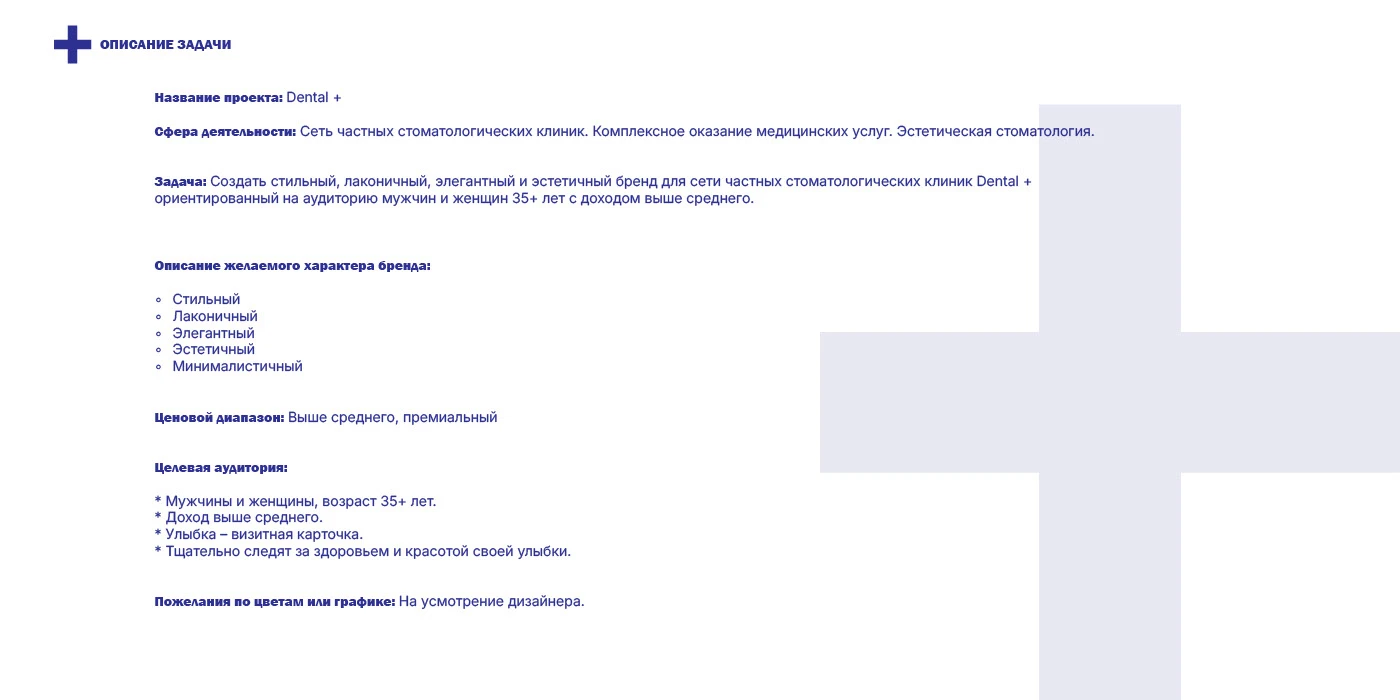 ОПИСАНИЕ ЗАДАЧИ

Название проекта: Dental +

Сфера деятельности: Сеть частных стоматологических клиник. Комплексное оказание медицинских услуг. Эстетическая стоматология.

Задача: Создать стильный, лаконичный, элегантный и эстетичный бренд для сети частных стоматологических клиник Dental + ориентированный на аудиторию мужчин и женщин 35+ лет с доходом выше среднего.

Описание желаемого характера бренда:

◦ Стильный
◦ Лаконичный
◦ Элегантный
◦ Эстетичный
◦ Минималистичный

Ценовой диапазон: Выше среднего, премиальный

Целевая аудитория:

* Мужчины и женщины, возраст 35+ лет.
* Доход выше среднего.
* Улыбка – визитная карточка.
* Тщательно следят за здоровьем и красотой своей улыбки.

Пожелания по цветам или графике: На усмотрение дизайнера.